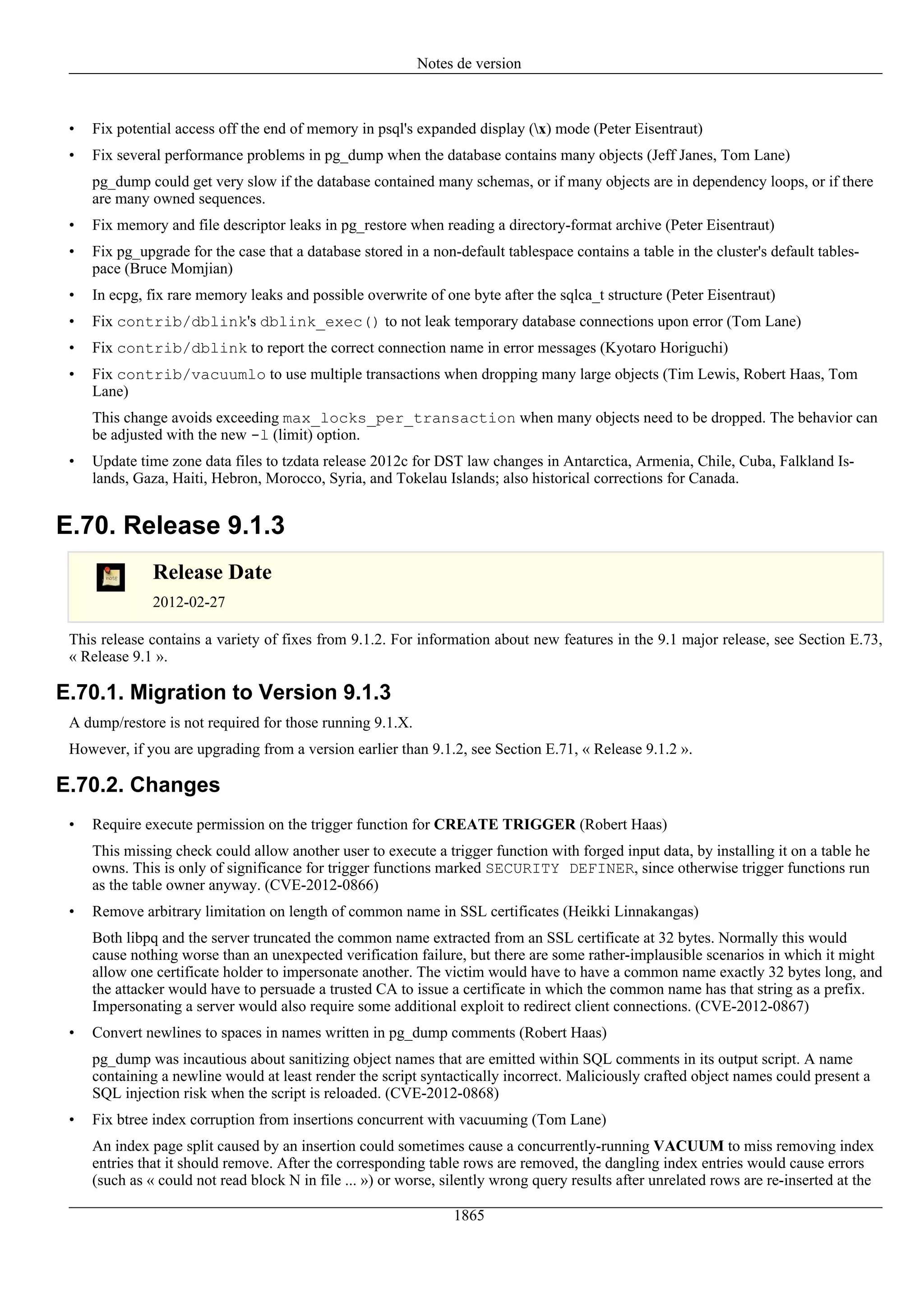 Notes de version

• Fix potential access off the end of memory in psql's expanded display (\x) mode (Peter Eisentraut)

• Fix several performance problems in pg_dump when the database contains many objects (Jeff Janes, Tom Lane)

pg_dump could get very slow if the database contained many schemas, or if many objects are in dependency loops, or if there are many owned sequences.

• Fix memory and file descriptor leaks in pg_restore when reading a directory-format archive (Peter Eisentraut)

• Fix pg_upgrade for the case that a database stored in a non-default tablespace contains a table in the cluster's default tablespace (Bruce Momjian)

• In ecpg, fix rare memory leaks and possible overwrite of one byte after the sqlca_t structure (Peter Eisentraut)

• Fix contrib/dblink's dblink_exec() to not leak temporary database connections upon error (Tom Lane)

• Fix contrib/dblink to report the correct connection name in error messages (Kyotaro Horiguchi)

• Fix contrib/vacuumlo to use multiple transactions when dropping many large objects (Tim Lewis, Robert Haas, Tom Lane)

This change avoids exceeding max_locks_per_transaction when many objects need to be dropped. The behavior can be adjusted with the new -l (limit) option.

• Update time zone data files to tzdata release 2012c for DST law changes in Antarctica, Armenia, Chile, Cuba, Falkland Islands, Gaza, Haiti, Hebron, Morocco, Syria, and Tokelau Islands; also historical corrections for Canada.

E.70. Release 9.1.3

note

Release Date

2012-02-27

This release contains a variety of fixes from 9.1.2. For information about new features in the 9.1 major release, see Section E.73, « Release 9.1 ».

E.70.1. Migration to Version 9.1.3

A dump/restore is not required for those running 9.1.X.

However, if you are upgrading from a version earlier than 9.1.2, see Section E.71, « Release 9.1.2 ».

E.70.2. Changes

• Require execute permission on the trigger function for CREATE TRIGGER (Robert Haas)

This missing check could allow another user to execute a trigger function with forged input data, by installing it on a table he owns. This is only of significance for trigger functions marked SECURITY DEFINER, since otherwise trigger functions run as the table owner anyway. (CVE-2012-0866)

• Remove arbitrary limitation on length of common name in SSL certificates (Heikki Linnakangas)

Both libpq and the server truncated the common name extracted from an SSL certificate at 32 bytes. Normally this would cause nothing worse than an unexpected verification failure, but there are some rather-implausible scenarios in which it might allow one certificate holder to impersonate another. The victim would have to have a common name exactly 32 bytes long, and the attacker would have to persuade a trusted CA to issue a certificate in which the common name has that string as a prefix. Impersonating a server would also require some additional exploit to redirect client connections. (CVE-2012-0867)

• Convert newlines to spaces in names written in pg_dump comments (Robert Haas)

pg_dump was incautious about sanitizing object names that are emitted within SQL comments in its output script. A name containing a newline would at least render the script syntactically incorrect. Maliciously crafted object names could present a SQL injection risk when the script is reloaded. (CVE-2012-0868)

• Fix btree index corruption from insertions concurrent with vacuuming (Tom Lane)

An index page split caused by an insertion could sometimes cause a concurrently-running VACUUM to miss removing index entries that it should remove. After the corresponding table rows are removed, the dangling index entries would cause errors (such as « could not read block N in file ... ») or worse, silently wrong query results after unrelated rows are re-inserted at the

1865